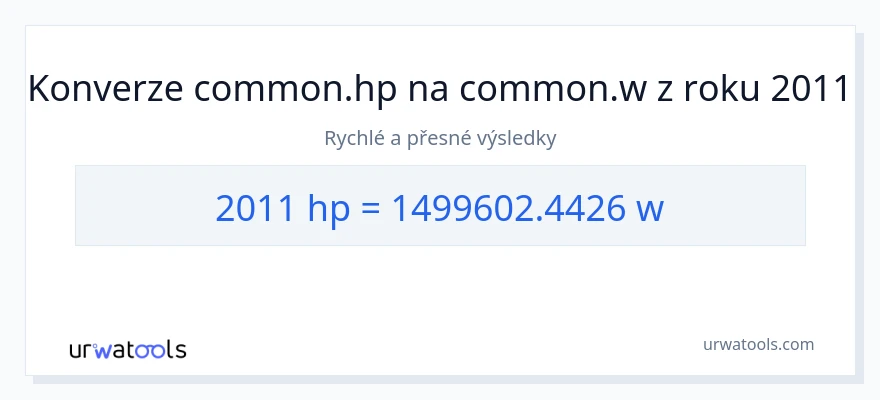 Konverze common.hp na common.w z roku 2011

Rychlé a přesné výsledky

2011 hp = 1499602.4426 w

urwatools

urwatools.com